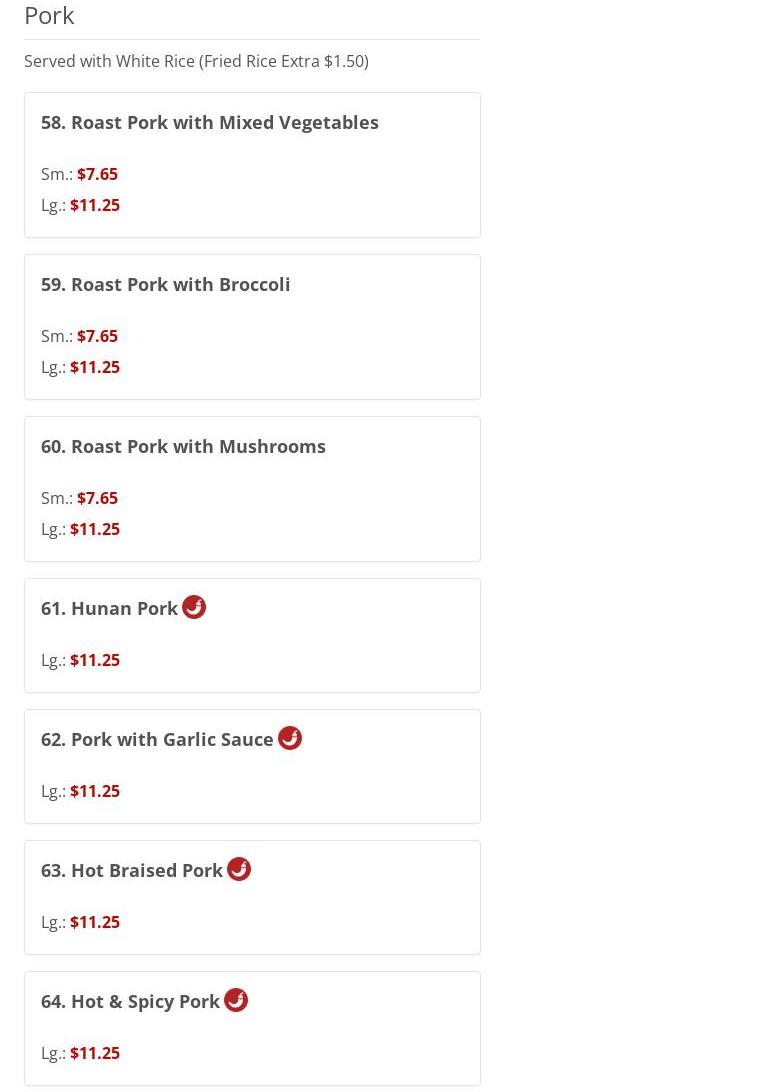 Pork

Served with White Rice (Fried Rice Extra $1.50)

58. Roast Pork with Mixed Vegetables

Sm.: $7.65
Lg.: $11.25

59. Roast Pork with Broccoli

Sm.: $7.65
Lg.: $11.25

60. Roast Pork with Mushrooms

Sm.: $7.65
Lg.: $11.25

61. Hunan Pork

Lg.: $11.25

62. Pork with Garlic Sauce

Lg.: $11.25

63. Hot Braised Pork

Lg.: $11.25

64. Hot & Spicy Pork

Lg.: $11.25